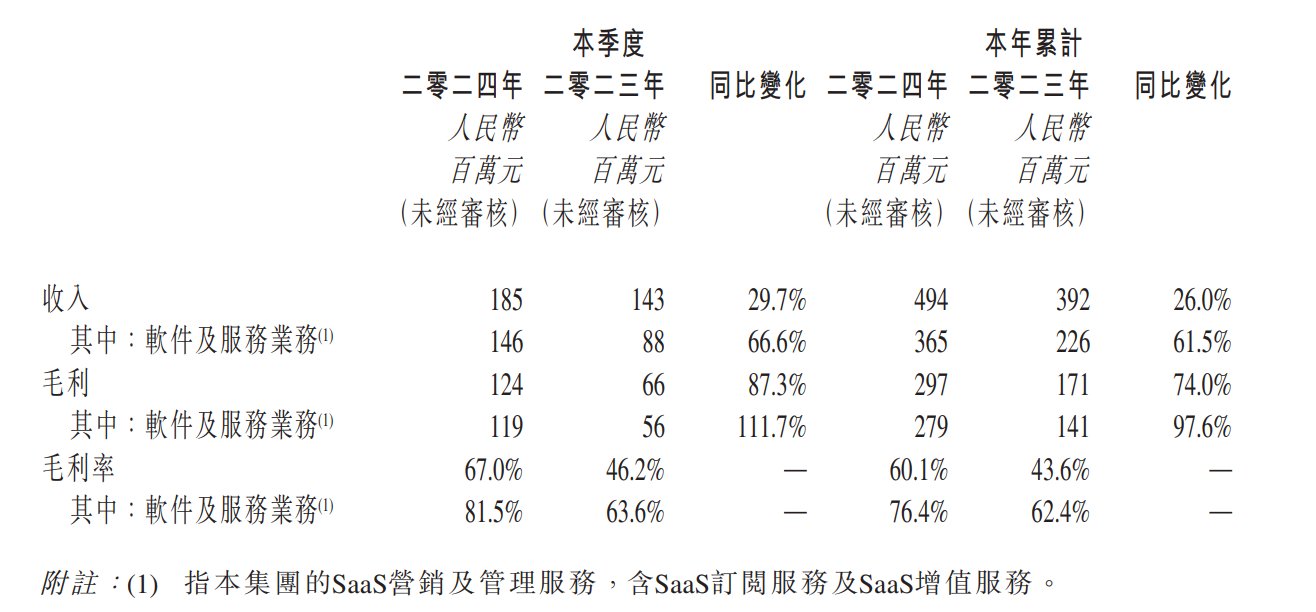 |  | 本季度 二零二四年 人民幣 百萬元 (未經審核) | 本季度 二零二三年 人民幣 百萬元 (未經審核) | 同比變化 | 本年累計 二零二四年 人民幣 百萬元 (未經審核) | 本年累計 二零二三年 人民幣 百萬元 (未經審核) | 同比變化 |
|---|---|---|---|---|---|---|
| 收入 | 185 | 143 | 29.7% | 494 | 392 | 26.0% |
| 其中：軟件及服務業務$^{(1)}$ | 146 | 88 | 66.6% | 365 | 226 | 61.5% |
| 毛利 | 124 | 66 | 87.3% | 297 | 171 | 74.0% |
| 其中：軟件及服務業務$^{(1)}$ | 119 | 56 | 111.7% | 279 | 141 | 97.6% |
| 毛利率 | 67.0% | 46.2% | — | 60.1% | 43.6% | — |
| 其中：軟件及服務業務$^{(1)}$ | 81.5% | 63.6% | — | 76.4% | 62.4% | — |

附註：(1) 指本集團的SaaS營銷及管理服務，含SaaS訂閱服務及SaaS增值服務。